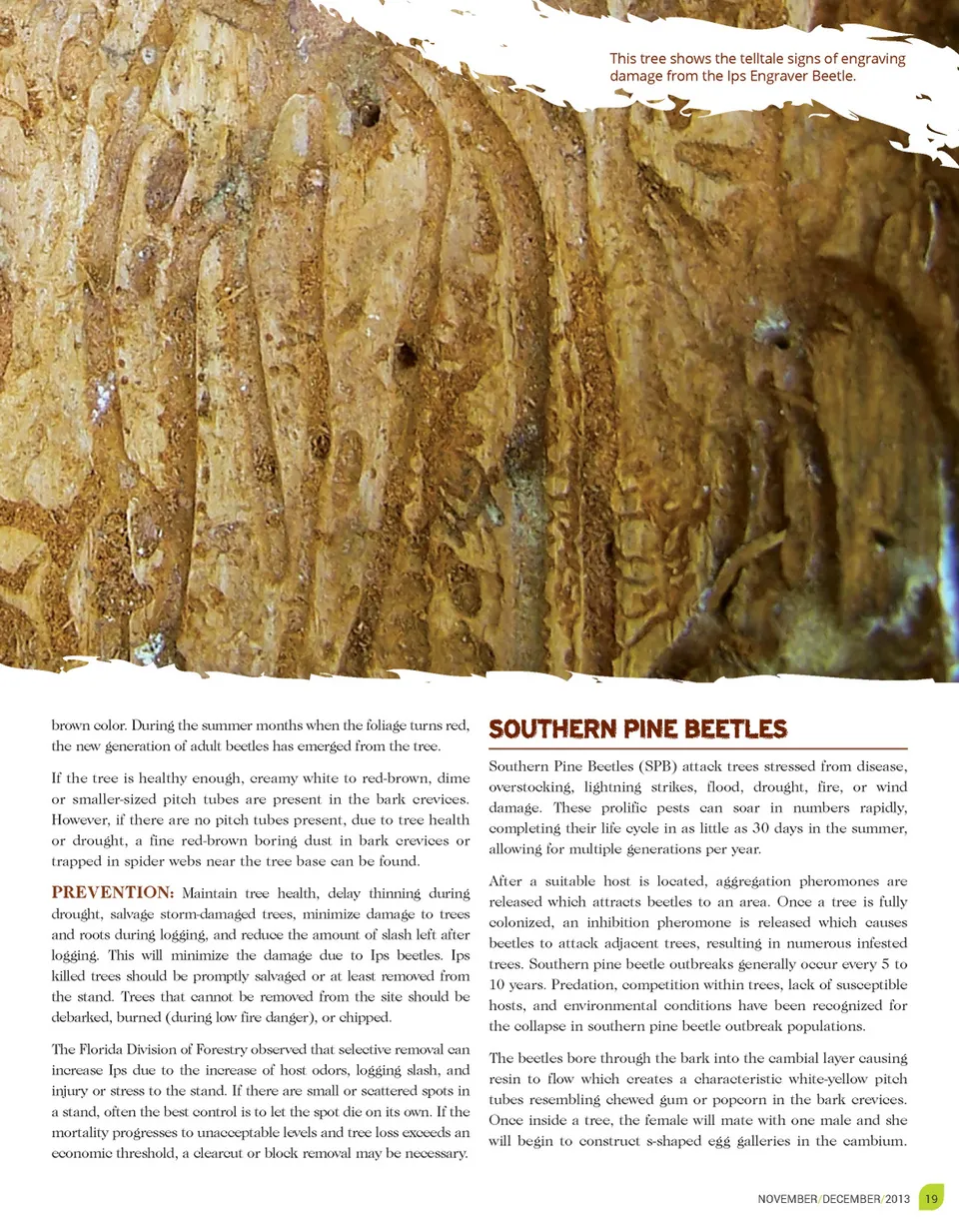 This tree shows the telltale signs of engraving damage from the Ips Engraver Beetle.

brown color. During the summer months when the foliage turns red, the new generation of adult beetles has emerged from the tree.

If the tree is healthy enough, creamy white to red-brown, dime or smaller-sized pitch tubes are present in the bark crevices. However, if there are no pitch tubes present, due to tree health or drought, a fine red-brown boring dust in bark crevices or trapped in spider webs near the tree base can be found.

PREVENTION: Maintain tree health, delay thinning during drought, salvage storm-damaged trees, minimize damage to trees and roots during logging, and reduce the amount of slash left after logging. This will minimize the damage due to Ips beetles. Ips killed trees should be promptly salvaged or at least removed from the stand. Trees that cannot be removed from the site should be debarked, burned (during low fire danger), or chipped.

The Florida Division of Forestry observed that selective removal can increase Ips due to the increase of host odors, logging slash, and injury or stress to the stand. If there are small or scattered spots in a stand, often the best control is to let the spot die on its own. If the mortality progresses to unacceptable levels and tree loss exceeds an economic threshold, a clearcut or block removal may be necessary.

SOUTHERN PINE BEETLES

Southern Pine Beetles (SPB) attack trees stressed from disease, overstocking, lightning strikes, flood, drought, fire, or wind damage. These prolific pests can soar in numbers rapidly, completing their life cycle in as little as 30 days in the summer, allowing for multiple generations per year.

After a suitable host is located, aggregation pheromones are released which attracts beetles to an area. Once a tree is fully colonized, an inhibition pheromone is released which causes beetles to attack adjacent trees, resulting in numerous infested trees. Southern pine beetle outbreaks generally occur every 5 to 10 years. Predation, competition within trees, lack of susceptible hosts, and environmental conditions have been recognized for the collapse in southern pine beetle outbreak populations.

The beetles bore through the bark into the cambial layer causing resin to flow which creates a characteristic white-yellow pitch tubes resembling chewed gum or popcorn in the bark crevices. Once inside a tree, the female will mate with one male and she will begin to construct s-shaped egg galleries in the cambium.

NOVEMBER/DECEMBER/2013 19